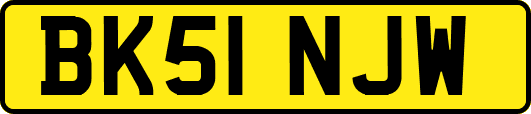 BK51 NJW